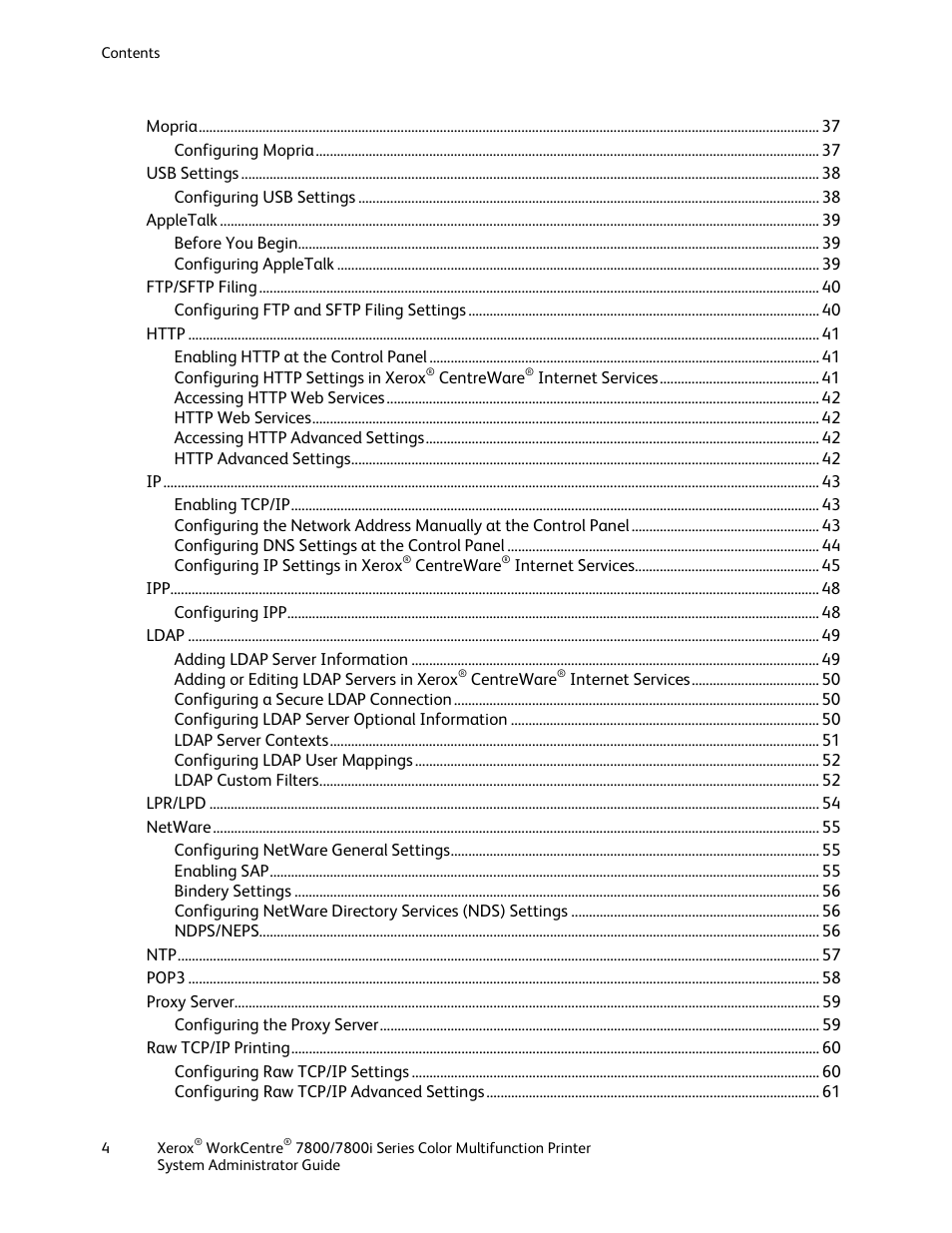 Contents

Mopria ........ 37
Configuring Mopria ........ 37
USB Settings ........ 38
Configuring USB Settings ........ 38
AppleTalk ........ 39
Before You Begin ........ 39
Configuring AppleTalk ........ 39
FTP/SFTP Filing ........ 40
Configuring FTP and SFTP Filing Settings ........ 40
HTTP ........ 41
Enabling HTTP at the Control Panel ........ 41
Configuring HTTP Settings in Xerox® CentreWare® Internet Services ........ 41
Accessing HTTP Web Services ........ 42
HTTP Web Services ........ 42
Accessing HTTP Advanced Settings ........ 42
HTTP Advanced Settings ........ 42
IP ........ 43
Enabling TCP/IP ........ 43
Configuring the Network Address Manually at the Control Panel ........ 43
Configuring DNS Settings at the Control Panel ........ 44
Configuring IP Settings in Xerox® CentreWare® Internet Services ........ 45
IPP ........ 48
Configuring IPP ........ 48
LDAP ........ 49
Adding LDAP Server Information ........ 49
Adding or Editing LDAP Servers in Xerox® CentreWare® Internet Services ........ 50
Configuring a Secure LDAP Connection ........ 50
Configuring LDAP Server Optional Information ........ 50
LDAP Server Contexts ........ 51
Configuring LDAP User Mappings ........ 52
LDAP Custom Filters ........ 52
LPR/LPD ........ 54
NetWare ........ 55
Configuring NetWare General Settings ........ 55
Enabling SAP ........ 55
Bindery Settings ........ 56
Configuring NetWare Directory Services (NDS) Settings ........ 56
NDPS/NEPS ........ 56
NTP ........ 57
POP3 ........ 58
Proxy Server ........ 59
Configuring the Proxy Server ........ 59
Raw TCP/IP Printing ........ 60
Configuring Raw TCP/IP Settings ........ 60
Configuring Raw TCP/IP Advanced Settings ........ 61

4 Xerox® WorkCentre® 7800/7800i Series Color Multifunction Printer
System Administrator Guide